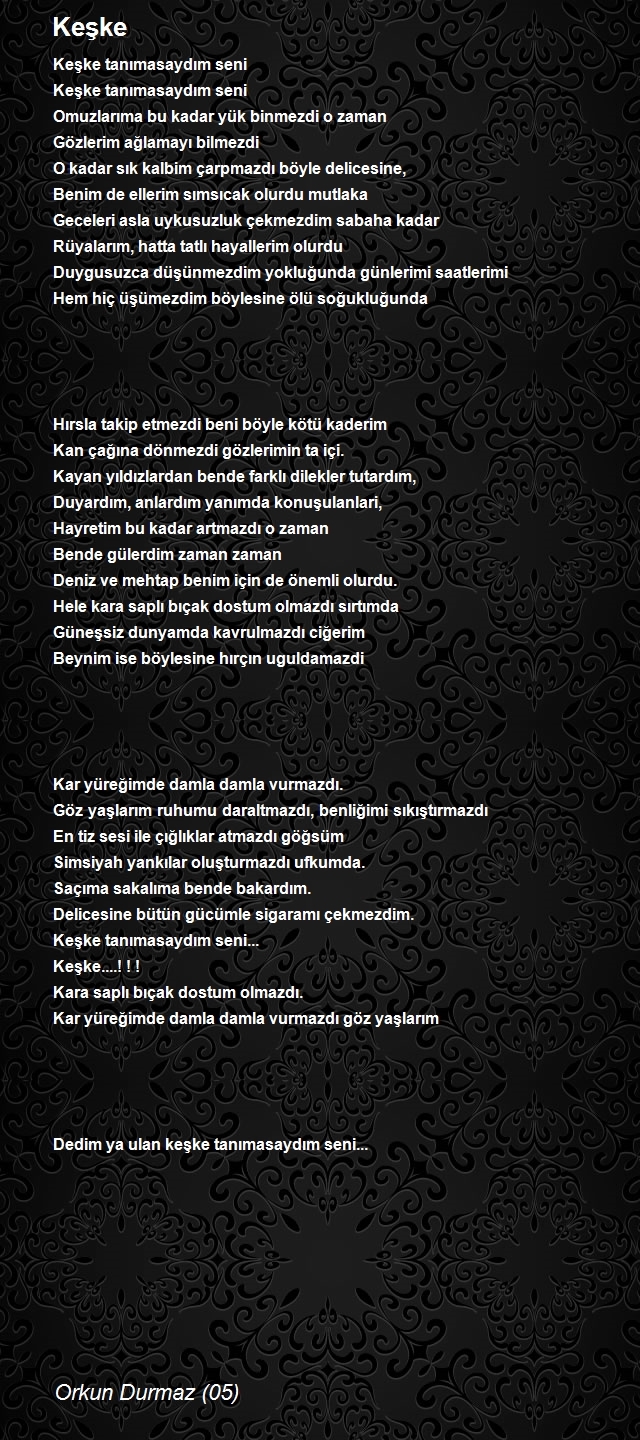 Keşke

Keşke tanımasaydım seni
Keşke tanımasaydım seni
Omuzlarıma bu kadar yük binmezdi o zaman
Gözlerim ağlamayı bilmezdi
O kadar sık kalbim çarpmazdı böyle delicesine,
Benim de ellerim sımsıcak olurdu mutlaka
Geceleri asla uykusuzluk çekmezdim sabaha kadar
Rüyalarım, hatta tatlı hayallerim olurdu
Duygusuzca düşünmezdim yokluğunda günlerimi saatlerimi
Hem hiç üşümezdim böylesine ölü soğukluğunda

Hırsla takip etmezdi beni böyle kötü kaderim
Kan çağına dönmezdi gözlerimin ta içi.
Kayan yıldızlardan bende farklı dilekler tutardım,
Duyardım, anlardım yanımda konuşulanlari,
Hayretim bu kadar artmazdı o zaman
Bende gülerdim zaman zaman
Deniz ve mehtap benim için de önemli olurdu.
Hele kara saplı bıçak dostum olmazdı sırtımda
Güneşsiz dunyamda kavrulmazdı ciğerim
Beynim ise böylesine hırçın uguldamazdi

Kar yüreğimde damla damla vurmazdı.
Göz yaşlarım ruhumu daraltmazdı, benliğimi sıkıştırmazdı
En tiz sesi ile çığlıklar atmazdı göğsüm
Simsiyah yankılar oluşturmazdı ufkumda.
Saçıma sakalıma bende bakardım.
Delicesine bütün gücümle sigaramı çekmezdim.
Keşke tanımasaydım seni...
Keşke....! ! !
Kara saplı bıçak dostum olmazdı.
Kar yüreğimde damla damla vurmazdı göz yaşlarım

Dedim ya ulan keşke tanımasaydım seni...

Orkun Durmaz (05)